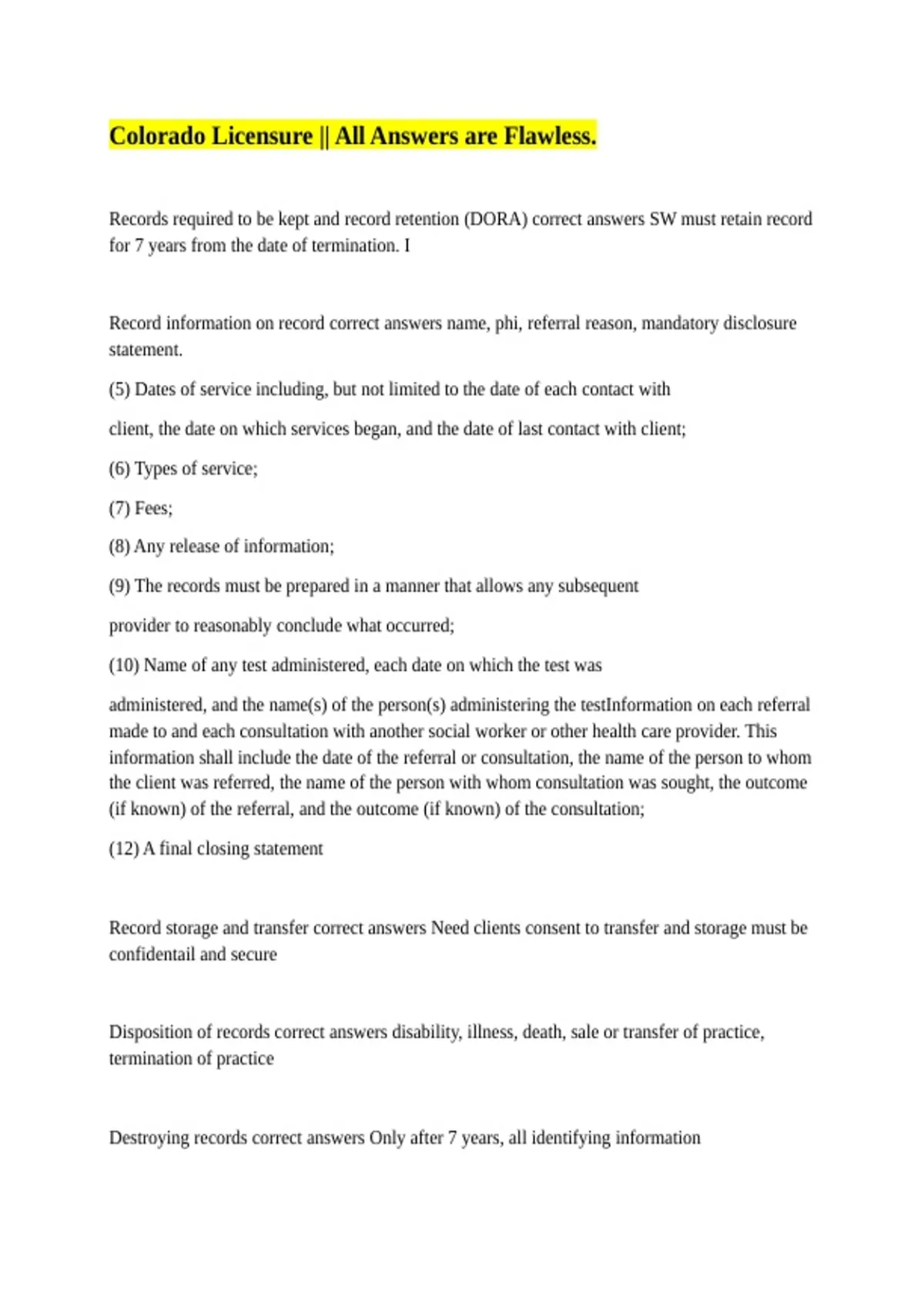 Colorado Licensure || All Answers are Flawless.

Records required to be kept and record retention (DORA) correct answers SW must retain record for 7 years from the date of termination. I

Record information on record correct answers name, phi, referral reason, mandatory disclosure statement.

(5) Dates of service including, but not limited to the date of each contact with

client, the date on which services began, and the date of last contact with client;

(6) Types of service;

(7) Fees;

(8) Any release of information;

(9) The records must be prepared in a manner that allows any subsequent

provider to reasonably conclude what occurred;

(10) Name of any test administered, each date on which the test was

administered, and the name(s) of the person(s) administering the testInformation on each referral made to and each consultation with another social worker or other health care provider. This information shall include the date of the referral or consultation, the name of the person to whom the client was referred, the name of the person with whom consultation was sought, the outcome (if known) of the referral, and the outcome (if known) of the consultation;

(12) A final closing statement

Record storage and transfer correct answers Need clients consent to transfer and storage must be confidentail and secure

Disposition of records correct answers disability, illness, death, sale or transfer of practice, termination of practice

Destroying records correct answers Only after 7 years, all identifying information